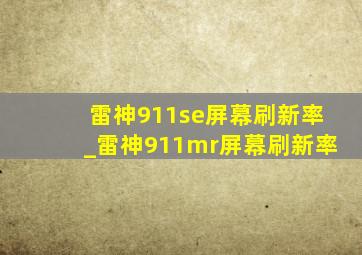 雷神911se屏幕刷新率_雷神911mr屏幕刷新率